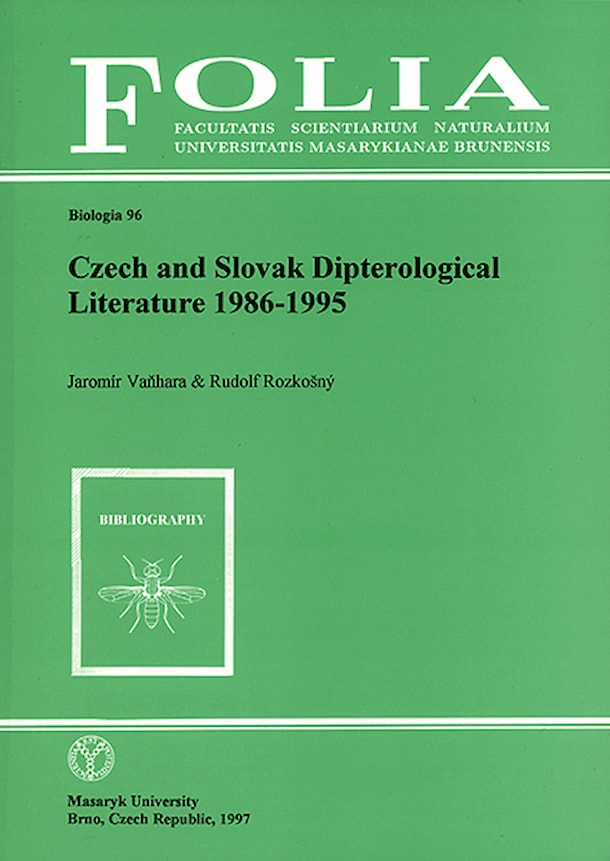 FOLIA
FACULTATIS SCIENTIARIUM NATURALIUM
UNIVERSITATIS MASARYKIANAE BRUNENSIS

Biologia 96

Czech and Slovak Dipterological Literature 1986-1995

Jaromír Vaňhara & Rudolf Rozkošný

BIBLIOGRAPHY

Masaryk University
Brno, Czech Republic, 1997